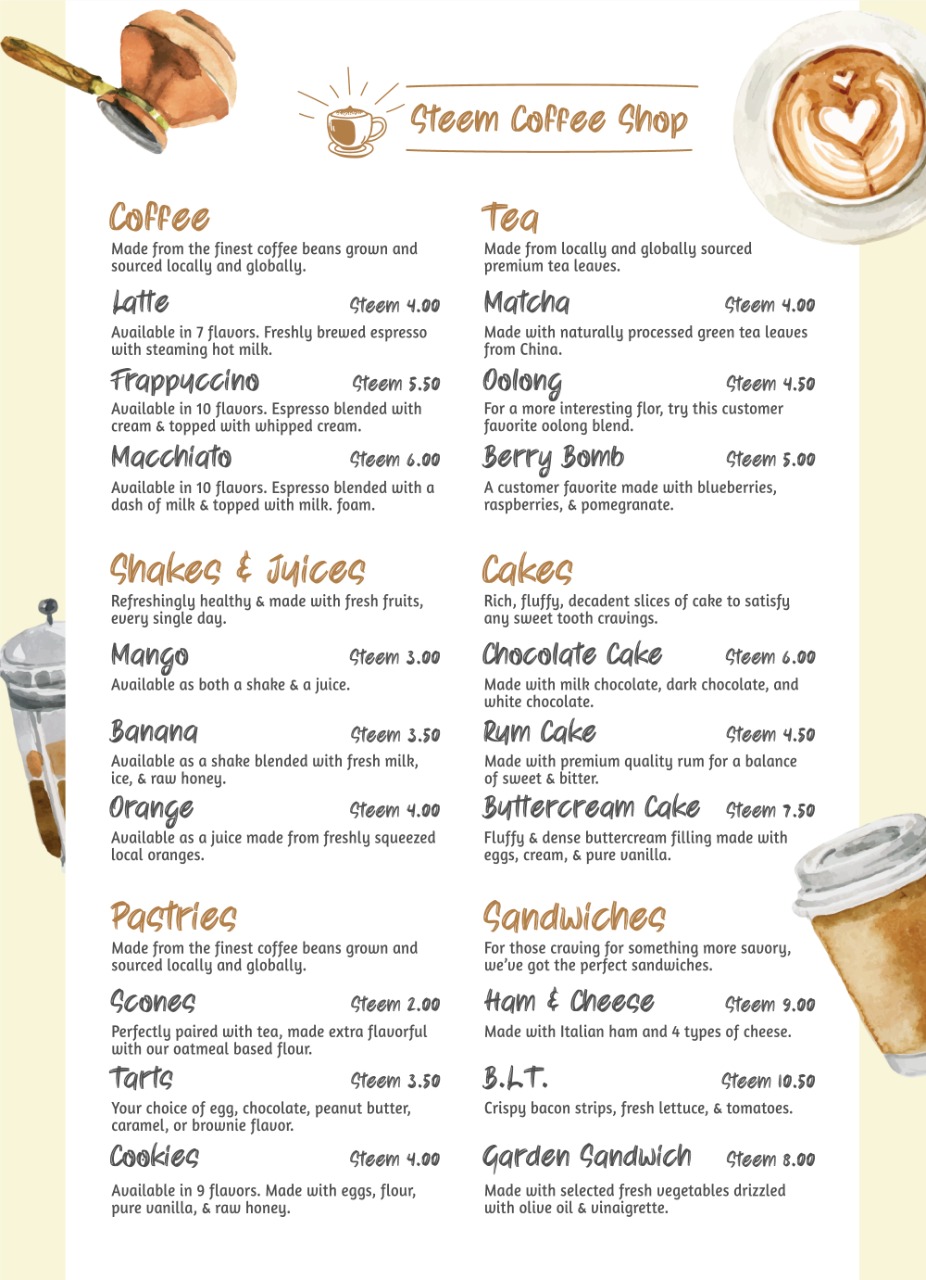 Steem Coffee Shop

Coffee
Made from the finest coffee beans grown and sourced locally and globally.

Latte Steem 4.00
Available in 7 flavors. Freshly brewed espresso with steaming hot milk.

Frappuccino Steem 5.50
Available in 10 flavors. Espresso blended with cream & topped with whipped cream.

Macchiato Steem 6.00
Available in 10 flavors. Espresso blended with a dash of milk & topped with milk. foam.

Shakes & Juices
Refreshingly healthy & made with fresh fruits, every single day.

Mango Steem 3.00
Available as both a shake & a juice.

Banana Steem 3.50
Available as a shake blended with fresh milk, ice, & raw honey.

Orange Steem 4.00
Available as a juice made from freshly squeezed local oranges.

Pastries
Made from the finest coffee beans grown and sourced locally and globally.

Scones Steem 2.00
Perfectly paired with tea, made extra flavorful with our oatmeal based flour.

Tarts Steem 3.50
Your choice of egg, chocolate, peanut butter, caramel, or brownie flavor.

Cookies Steem 4.00
Available in 9 flavors. Made with eggs, flour, pure vanilla, & raw honey.

Tea
Made from locally and globally sourced premium tea leaves.

Matcha Steem 4.00
Made with naturally processed green tea leaves from China.

Oolong Steem 4.50
For a more interesting flor, try this customer favorite oolong blend.

Berry Bomb Steem 5.00
A customer favorite made with blueberries, raspberries, & pomegranate.

Cakes
Rich, fluffy, decadent slices of cake to satisfy any sweet tooth cravings.

Chocolate Cake Steem 6.00
Made with milk chocolate, dark chocolate, and white chocolate.

Rum Cake Steem 4.50
Made with premium quality rum for a balance of sweet & bitter.

Buttercream Cake Steem 7.50
Fluffy & dense buttercream filling made with eggs, cream, & pure vanilla.

Sandwiches
For those craving for something more savory, we've got the perfect sandwiches.

Ham & Cheese Steem 9.00
Made with Italian ham and 4 types of cheese.

B.L.T. Steem 10.50
Crispy bacon strips, fresh lettuce, & tomatoes.

Garden Sandwich Steem 8.00
Made with selected fresh vegetables drizzled with olive oil & vinaigrette.